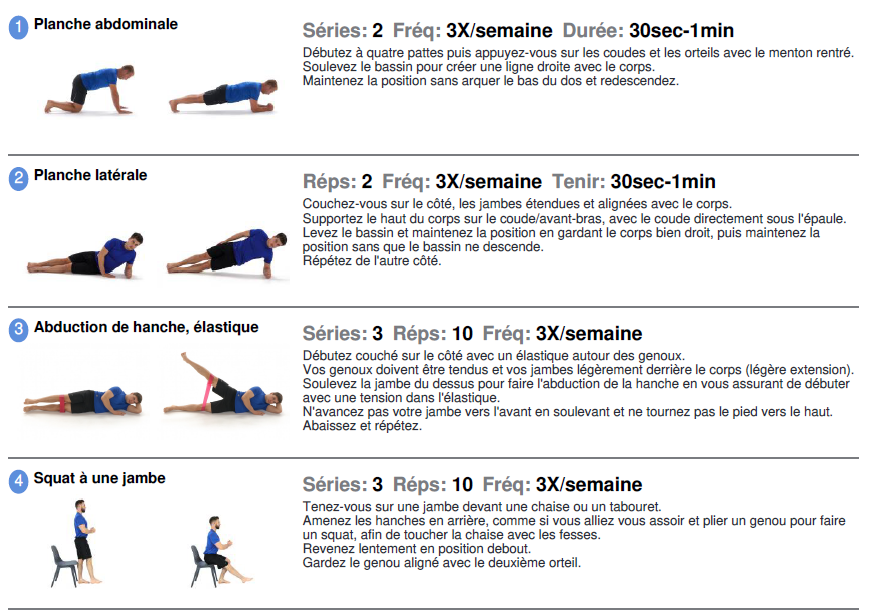 1 Planche abdominale

Séries: 2 Fréq: 3X/semaine Durée: 30sec-1min

Débutez à quatre pattes puis appuyez-vous sur les coudes et les orteils avec le menton rentré. Soulevez le bassin pour créer une ligne droite avec le corps. Maintenez la position sans arquer le bas du dos et redescendez.

2 Planche latérale

Réps: 2 Fréq: 3X/semaine Tenir: 30sec-1min

Couchez-vous sur le côté, les jambes étendues et alignées avec le corps. Supportez le haut du corps sur le coude/avant-bras, avec le coude directement sous l'épaule. Levez le bassin et maintenez la position en gardant le corps bien droit, puis maintenez la position sans que le bassin ne descende. Répétez de l'autre côté.

3 Abduction de hanche, élastique

Séries: 3 Réps: 10 Fréq: 3X/semaine

Débutez couché sur le côté avec un élastique autour des genoux. Vos genoux doivent être tendus et vos jambes légèrement derrière le corps (légère extension). Soulevez la jambe du dessus pour faire l'abduction de la hanche en vous assurant de débuter avec une tension dans l'élastique. N'avancez pas votre jambe vers l'avant en soulevant et ne tournez pas le pied vers le haut. Abaissez et répétez.

4 Squat à une jambe

Séries: 3 Réps: 10 Fréq: 3X/semaine

Tenez-vous sur une jambe devant une chaise ou un tabouret. Amenez les hanches en arrière, comme si vous alliez vous assoir et plier un genou pour faire un squat, afin de toucher la chaise avec les fesses. Revenez lentement en position debout. Gardez le genou aligné avec le deuxième orteil.